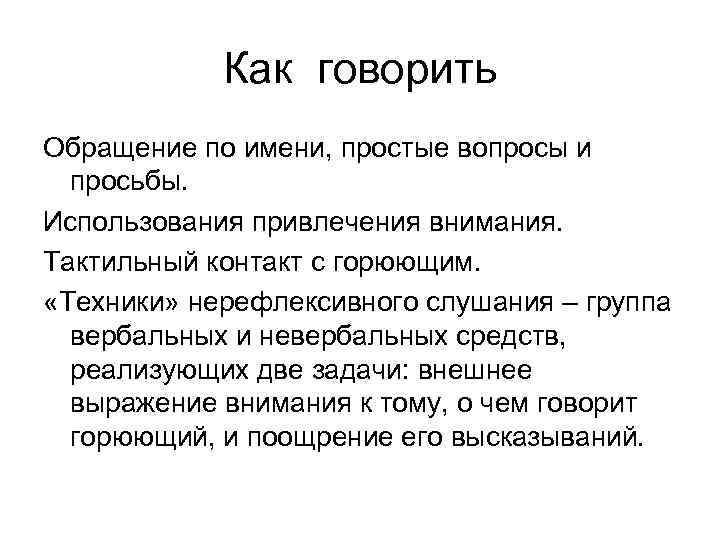 Как говорить

Обращение по имени, простые вопросы и просьбы.

Использования привлечения внимания.

Тактильный контакт с горюющим.

«Техники» нерефлексивного слушания – группа вербальных и невербальных средств, реализующих две задачи: внешнее выражение внимания к тому, о чем говорит горюющий, и поощрение его высказываний.